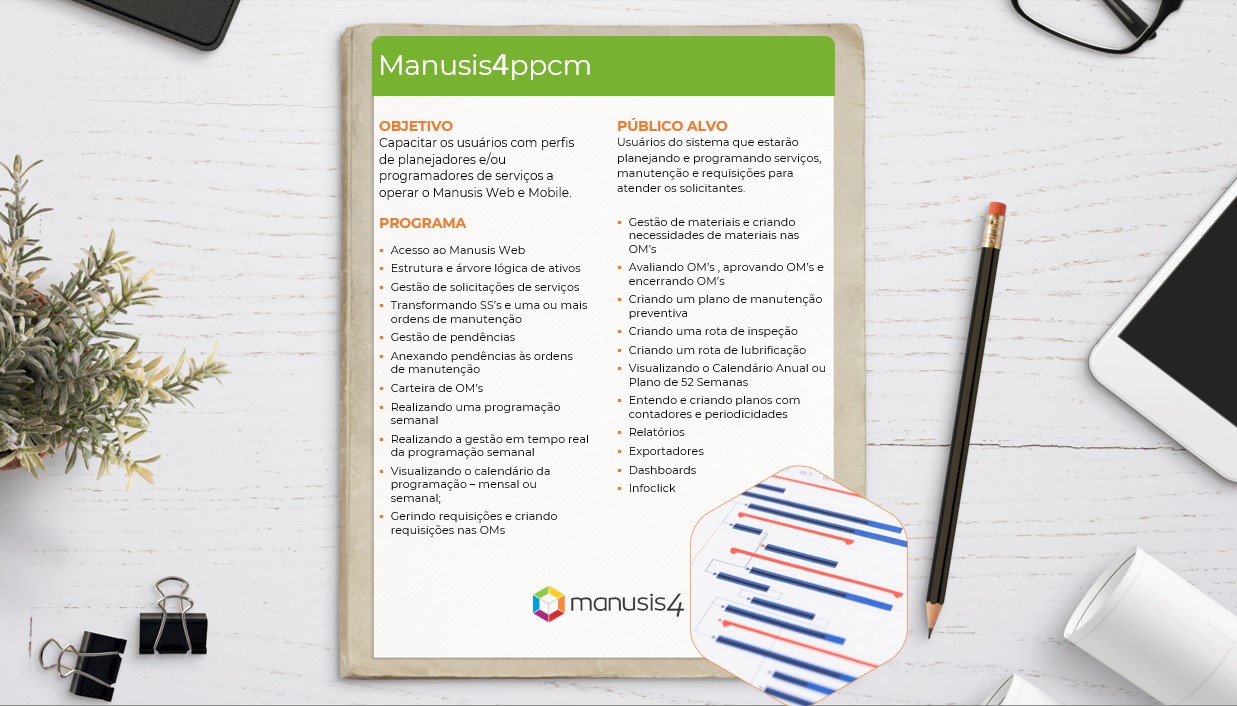 Manusis4ppcm

OBJETIVO
Capacitar os usuários com perfis de planejadores e/ou programadores de serviços a operar o Manusis Web e Mobile.

PROGRAMA

- Acesso ao Manusis Web
- Estrutura e árvore lógica de ativos
- Gestão de solicitações de serviços
- Transformando SS's e uma ou mais ordens de manutenção
- Gestão de pendências
- Anexando pendências às ordens de manutenção
- Carteira de OM's
- Realizando uma programação semanal
- Realizando a gestão em tempo real da programação semanal
- Visualizando o calendário da programação – mensal ou semanal;
- Gerindo requisições e criando requisições nas OMs

PÚBLICO ALVO
Usuários do sistema que estarão planejando e programando serviços, manutenção e requisições para atender os solicitantes.

- Gestão de materiais e criando necessidades de materiais nas OM's
- Avaliando OM's , aprovando OM's e encerrando OM's
- Criando um plano de manutenção preventiva
- Criando uma rota de inspeção
- Criando um rota de lubrificação
- Visualizando o Calendário Anual ou Plano de 52 Semanas
- Entendo e criando planos com contadores e periodicidades
- Relatórios
- Exportadores
- Dashboards
- Infoclick

manusis4